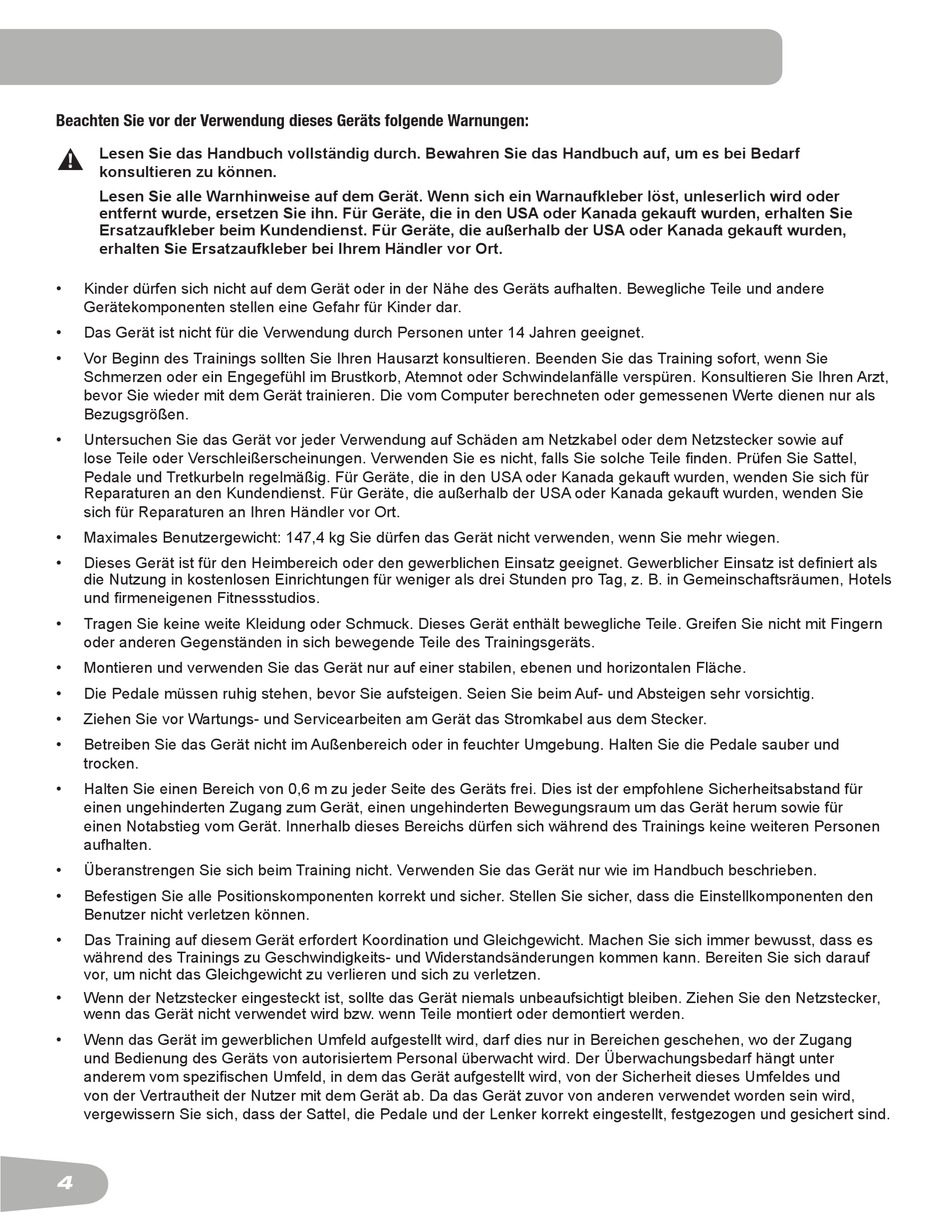 **Beachten Sie vor der Verwendung dieses Geräts folgende Warnungen:**

**Lesen Sie das Handbuch vollständig durch. Bewahren Sie das Handbuch auf, um es bei Bedarf konsultieren zu können.**

**Lesen Sie alle Warnhinweise auf dem Gerät. Wenn sich ein Warnaufkleber löst, unleserlich wird oder entfernt wurde, ersetzen Sie ihn. Für Geräte, die in den USA oder Kanada gekauft wurden, erhalten Sie Ersatzaufkleber beim Kundendienst. Für Geräte, die außerhalb der USA oder Kanada gekauft wurden, erhalten Sie Ersatzaufkleber bei Ihrem Händler vor Ort.**

• Kinder dürfen sich nicht auf dem Gerät oder in der Nähe des Geräts aufhalten. Bewegliche Teile und andere Gerätekomponenten stellen eine Gefahr für Kinder dar.

• Das Gerät ist nicht für die Verwendung durch Personen unter 14 Jahren geeignet.

• Vor Beginn des Trainings sollten Sie Ihren Hausarzt konsultieren. Beenden Sie das Training sofort, wenn Sie Schmerzen oder ein Engegefühl im Brustkorb, Atemnot oder Schwindelanfälle verspüren. Konsultieren Sie Ihren Arzt, bevor Sie wieder mit dem Gerät trainieren. Die vom Computer berechneten oder gemessenen Werte dienen nur als Bezugsgrößen.

• Untersuchen Sie das Gerät vor jeder Verwendung auf Schäden am Netzkabel oder dem Netzstecker sowie auf lose Teile oder Verschleißerscheinungen. Verwenden Sie es nicht, falls Sie solche Teile finden. Prüfen Sie Sattel, Pedale und Tretkurbeln regelmäßig. Für Geräte, die in den USA oder Kanada gekauft wurden, wenden Sie sich für Reparaturen an den Kundendienst. Für Geräte, die außerhalb der USA oder Kanada gekauft wurden, wenden Sie sich für Reparaturen an Ihren Händler vor Ort.

• Maximales Benutzergewicht: 147,4 kg Sie dürfen das Gerät nicht verwenden, wenn Sie mehr wiegen.

• Dieses Gerät ist für den Heimbereich oder den gewerblichen Einsatz geeignet. Gewerblicher Einsatz ist definiert als die Nutzung in kostenlosen Einrichtungen für weniger als drei Stunden pro Tag, z. B. in Gemeinschaftsräumen, Hotels und firmeneigenen Fitnessstudios.

• Tragen Sie keine weite Kleidung oder Schmuck. Dieses Gerät enthält bewegliche Teile. Greifen Sie nicht mit Fingern oder anderen Gegenständen in sich bewegende Teile des Trainingsgeräts.

• Montieren und verwenden Sie das Gerät nur auf einer stabilen, ebenen und horizontalen Fläche.

• Die Pedale müssen ruhig stehen, bevor Sie aufsteigen. Seien Sie beim Auf- und Absteigen sehr vorsichtig.

• Ziehen Sie vor Wartungs- und Servicearbeiten am Gerät das Stromkabel aus dem Stecker.

• Betreiben Sie das Gerät nicht im Außenbereich oder in feuchter Umgebung. Halten Sie die Pedale sauber und trocken.

• Halten Sie einen Bereich von 0,6 m zu jeder Seite des Geräts frei. Dies ist der empfohlene Sicherheitsabstand für einen ungehinderten Zugang zum Gerät, einen ungehinderten Bewegungsraum um das Gerät herum sowie für einen Notabstieg vom Gerät. Innerhalb dieses Bereichs dürfen sich während des Trainings keine weiteren Personen aufhalten.

• Überanstrengen Sie sich beim Training nicht. Verwenden Sie das Gerät nur wie im Handbuch beschrieben.

• Befestigen Sie alle Positionskomponenten korrekt und sicher. Stellen Sie sicher, dass die Einstellkomponenten den Benutzer nicht verletzen können.

• Das Training auf diesem Gerät erfordert Koordination und Gleichgewicht. Machen Sie sich immer bewusst, dass es während des Trainings zu Geschwindigkeits- und Widerstandsänderungen kommen kann. Bereiten Sie sich darauf vor, um nicht das Gleichgewicht zu verlieren und sich zu verletzen.

• Wenn der Netzstecker eingesteckt ist, sollte das Gerät niemals unbeaufsichtigt bleiben. Ziehen Sie den Netzstecker, wenn das Gerät nicht verwendet wird bzw. wenn Teile montiert oder demontiert werden.

• Wenn das Gerät im gewerblichen Umfeld aufgestellt wird, darf dies nur in Bereichen geschehen, wo der Zugang und Bedienung des Geräts von autorisiertem Personal überwacht wird. Der Überwachungsbedarf hängt unter anderem vom spezifischen Umfeld, in dem das Gerät aufgestellt wird, von der Sicherheit dieses Umfeldes und von der Vertrautheit der Nutzer mit dem Gerät ab. Da das Gerät zuvor von anderen verwendet worden sein wird, vergewissern Sie sich, dass der Sattel, die Pedale und der Lenker korrekt eingestellt, festgezogen und gesichert sind.

4